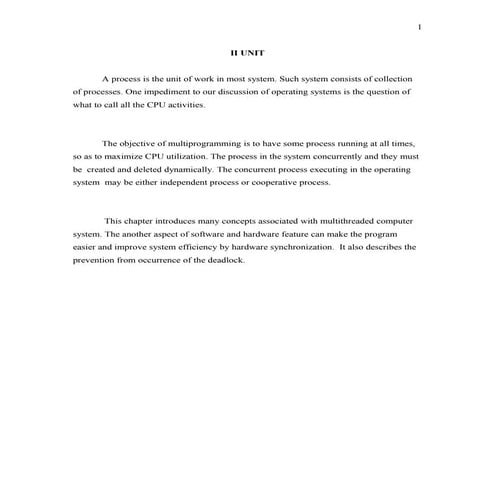 1

II UNIT

A process is the unit of work in most system. Such system consists of collection of processes. One impediment to our discussion of operating systems is the question of what to call all the CPU activities.

The objective of multiprogramming is to have some process running at all times, so as to maximize CPU utilization. The process in the system concurrently and they must be created and deleted dynamically. The concurrent process executing in the operating system may be either independent process or cooperative process.

This chapter introduces many concepts associated with multithreaded computer system. The another aspect of software and hardware feature can make the program easier and improve system efficiency by hardware synchronization. It also describes the prevention from occurrence of the deadlock.